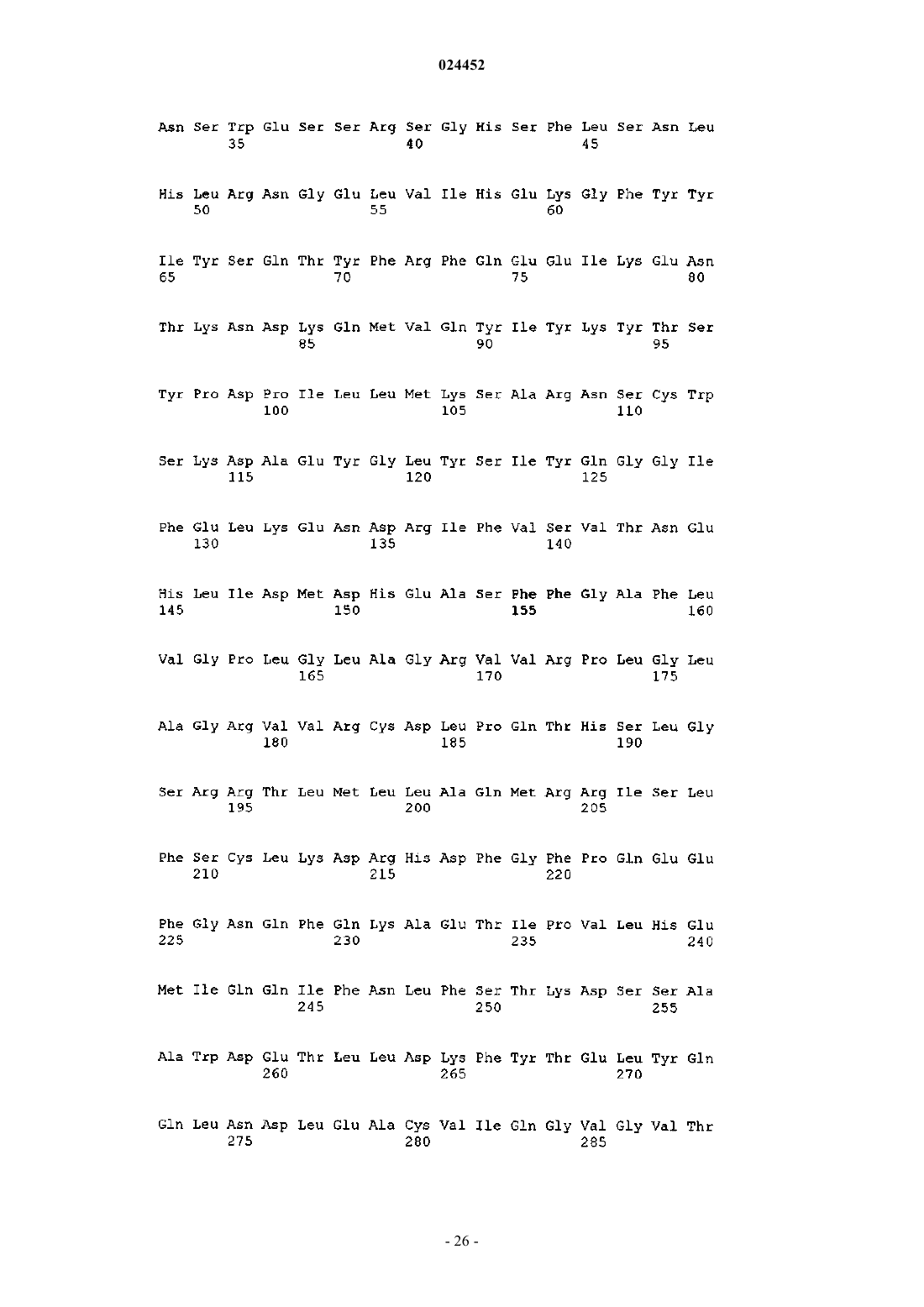 024452

Asn Ser Trp Glu Ser Ser Arg Ser Gly His Ser Phe Leu Ser Asn Leu
35 40 45

His Leu Arg Asn Gly Glu Leu Val Ile His Glu Lys Gly Phe Tyr Tyr
50 55 60

Ile Tyr Ser Gln Thr Tyr Phe Arg Phe Gln Glu Glu Ile Lys Glu Asn
65 70 75 80

Thr Lys Asn Asp Lys Gln Met Val Gln Tyr Ile Tyr Lys Tyr Thr Ser
85 90 95

Tyr Pro Asp Pro Ile Leu Leu Met Lys Ser Ala Arg Asn Ser Cys Trp
100 105 110

Ser Lys Asp Ala Glu Tyr Gly Leu Tyr Ser Ile Tyr Gln Gly Gly Ile
115 120 125

Phe Glu Leu Lys Glu Asn Asp Arg Ile Phe Val Ser Val Thr Asn Glu
130 135 140

His Leu Ile Asp Met Asp His Glu Ala Ser Phe Phe Gly Ala Phe Leu
145 150 155 160

Val Gly Pro Leu Gly Leu Ala Gly Arg Val Val Arg Pro Leu Gly Leu
165 170 175

Ala Gly Arg Val Val Arg Cys Asp Leu Pro Gln Thr His Ser Leu Gly
180 185 190

Ser Arg Arg Thr Leu Met Leu Leu Ala Gln Met Arg Arg Ile Ser Leu
195 200 205

Phe Ser Cys Leu Lys Asp Arg His Asp Phe Gly Phe Pro Gln Glu Glu
210 215 220

Phe Gly Asn Gln Phe Gln Lys Ala Glu Thr Ile Pro Val Leu His Glu
225 230 235 240

Met Ile Gln Gln Ile Phe Asn Leu Phe Ser Thr Lys Asp Ser Ser Ala
245 250 255

Ala Trp Asp Glu Thr Leu Leu Asp Lys Phe Tyr Thr Glu Leu Tyr Gln
260 265 270

Gln Leu Asn Asp Leu Glu Ala Cys Val Ile Gln Gly Val Gly Val Thr
275 280 285

- 26 -